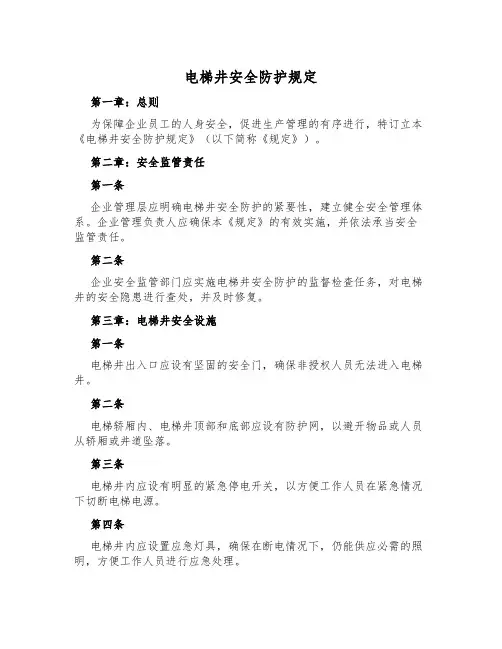 电梯井安全防护规定

第一章：总则

为保障企业员工的人身安全，促进生产管理的有序进行，特订立本《电梯井安全防护规定》（以下简称《规定》）。

第二章：安全监管责任

第一条

企业管理层应明确电梯井安全防护的紧要性，建立健全安全管理体系。企业管理负责人应确保本《规定》的有效实施，并依法承当安全监管责任。

第二条

企业安全监管部门应实施电梯井安全防护的监督检查任务，对电梯井的安全隐患进行查处，并及时修复。

第三章：电梯井安全设施

第一条

电梯井出入口应设有坚固的安全门，确保非授权人员无法进入电梯井。

第二条

电梯轿厢内、电梯井顶部和底部应设有防护网，以避开物品或人员从轿厢或井道坠落。

第三条

电梯井内应设有明显的紧急停电开关，以方便工作人员在紧急情况下切断电梯电源。

第四条

电梯井内应设置应急灯具，确保在断电情况下，仍能供应必需的照明，方便工作人员进行应急处理。